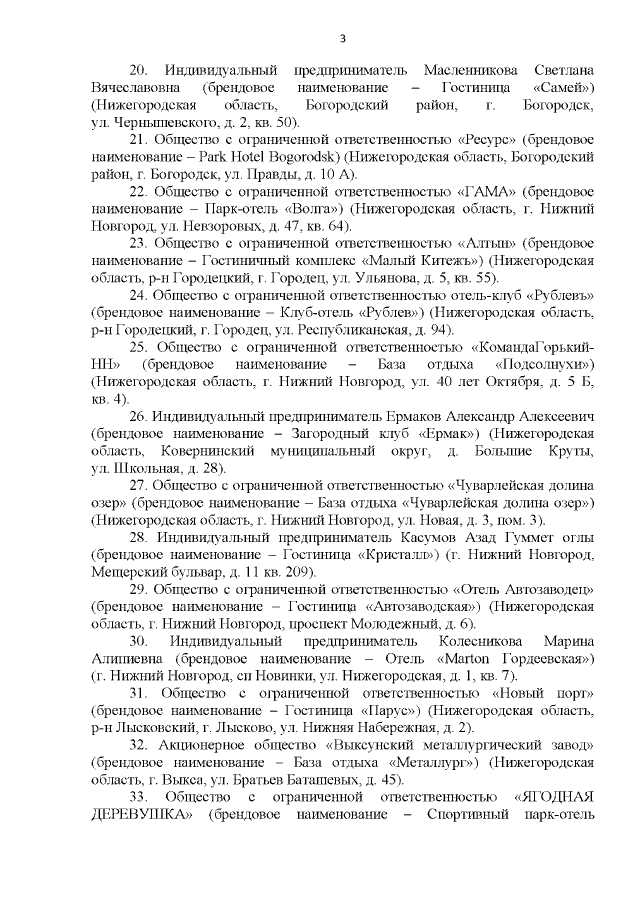 3

20. Индивидуальный предприниматель Масленникова Светлана Вячеславовна (брендовое наименование – Гостиница «Самей») (Нижегородская область, Богородский район, г. Богородск, ул. Чернышевского, д. 2, кв. 50).

21. Общество с ограниченной ответственностью «Ресурс» (брендовое наименование – Park Hotel Bogorodsk) (Нижегородская область, Богородский район, г. Богородск, ул. Правды, д. 10 А).

22. Общество с ограниченной ответственностью «ГАМА» (брендовое наименование – Парк-отель «Волга») (Нижегородская область, г. Нижний Новгород, ул. Невзоровых, д. 47, кв. 64).

23. Общество с ограниченной ответственностью «Алтын» (брендовое наименование – Гостиничный комплекс «Малый Китежъ») (Нижегородская область, р-н Городецкий, г. Городец, ул. Ульянова, д. 5, кв. 55).

24. Общество с ограниченной ответственностью отель-клуб «Рублевъ» (брендовое наименование – Клуб-отель «Рублев») (Нижегородская область, р-н Городецкий, г. Городец, ул. Республиканская, д. 94).

25. Общество с ограниченной ответственностью «КомандаГорький-НН» (брендовое наименование – База отдыха «Подсолнухи») (Нижегородская область, г. Нижний Новгород, ул. 40 лет Октября, д. 5 Б, кв. 4).

26. Индивидуальный предприниматель Ермаков Александр Алексеевич (брендовое наименование – Загородный клуб «Ермак») (Нижегородская область, Ковернинский муниципальный округ, д. Большие Круты, ул. Школьная, д. 28).

27. Общество с ограниченной ответственностью «Чуварлейская долина озер» (брендовое наименование – База отдыха «Чуварлейская долина озер») (Нижегородская область, г. Нижний Новгород, ул. Новая, д. 3, пом. 3).

28. Индивидуальный предприниматель Касумов Азад Гуммет оглы (брендовое наименование – Гостиница «Кристалл») (г. Нижний Новгород, Мещерский бульвар, д. 11 кв. 209).

29. Общество с ограниченной ответственностью «Отель Автозаводец» (брендовое наименование – Гостиница «Автозаводская») (Нижегородская область, г. Нижний Новгород, проспект Молодежный, д. 6).

30. Индивидуальный предприниматель Колесникова Марина Алипиевна (брендовое наименование – Отель «Marton Гордеевская») (г. Нижний Новгород, сп Новинки, ул. Нижегородская, д. 1, кв. 7).

31. Общество с ограниченной ответственностью «Новый порт» (брендовое наименование – Гостиница «Парус») (Нижегородская область, р-н Лысковский, г. Лысково, ул. Нижняя Набережная, д. 2).

32. Акционерное общество «Выксунский металлургический завод» (брендовое наименование – База отдыха «Металлург») (Нижегородская область, г. Выкса, ул. Братьев Баташевых, д. 45).

33. Общество с ограниченной ответственностью «ЯГОДНАЯ ДЕРЕВУШКА» (брендовое наименование – Спортивный парк-отель